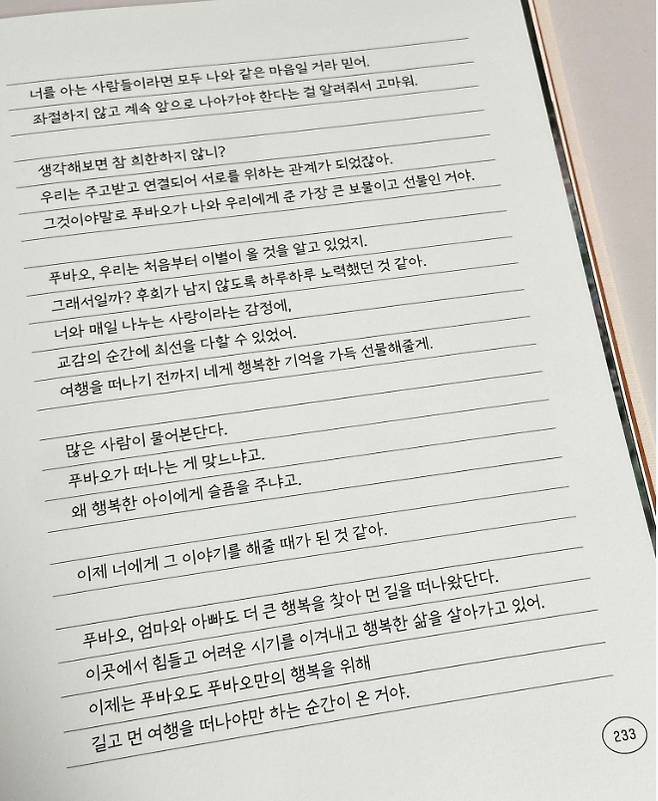 너를 아는 사람들이라면 모두 나와 같은 마음일 거라 믿어.
좌절하지 않고 계속 앞으로 나아가야 한다는 걸 알려줘서 고마워.

생각해보면 참 희한하지 않니?
우리는 주고받고 연결되어 서로를 위하는 관계가 되었잖아.
그것이야말로 푸바오가 나와 우리에게 준 가장 큰 보물이고 선물인 거야.

푸바오, 우리는 처음부터 이별이 올 것을 알고 있었지.
그래서일까? 후회가 남지 않도록 하루하루 노력했던 것 같아.
너와 매일 나누는 사랑이라는 감정에,
교감의 순간에 최선을 다할 수 있었어.
여행을 떠나기 전까지 네게 행복한 기억을 가득 선물해줄게.

많은 사람이 물어본단다.
푸바오가 떠나는 게 맞느냐고.
왜 행복한 아이에게 슬픔을 주냐고.

이제 너에게 그 이야기를 해줄 때가 된 것 같아.

푸바오, 엄마와 아빠도 더 큰 행복을 찾아 먼 길을 떠나왔단다.
이곳에서 힘들고 어려운 시기를 이겨내고 행복한 삶을 살아가고 있어.
이제는 푸바오도 푸바오만의 행복을 위해
길고 먼 여행을 떠나야만 하는 순간이 온 거야.

233